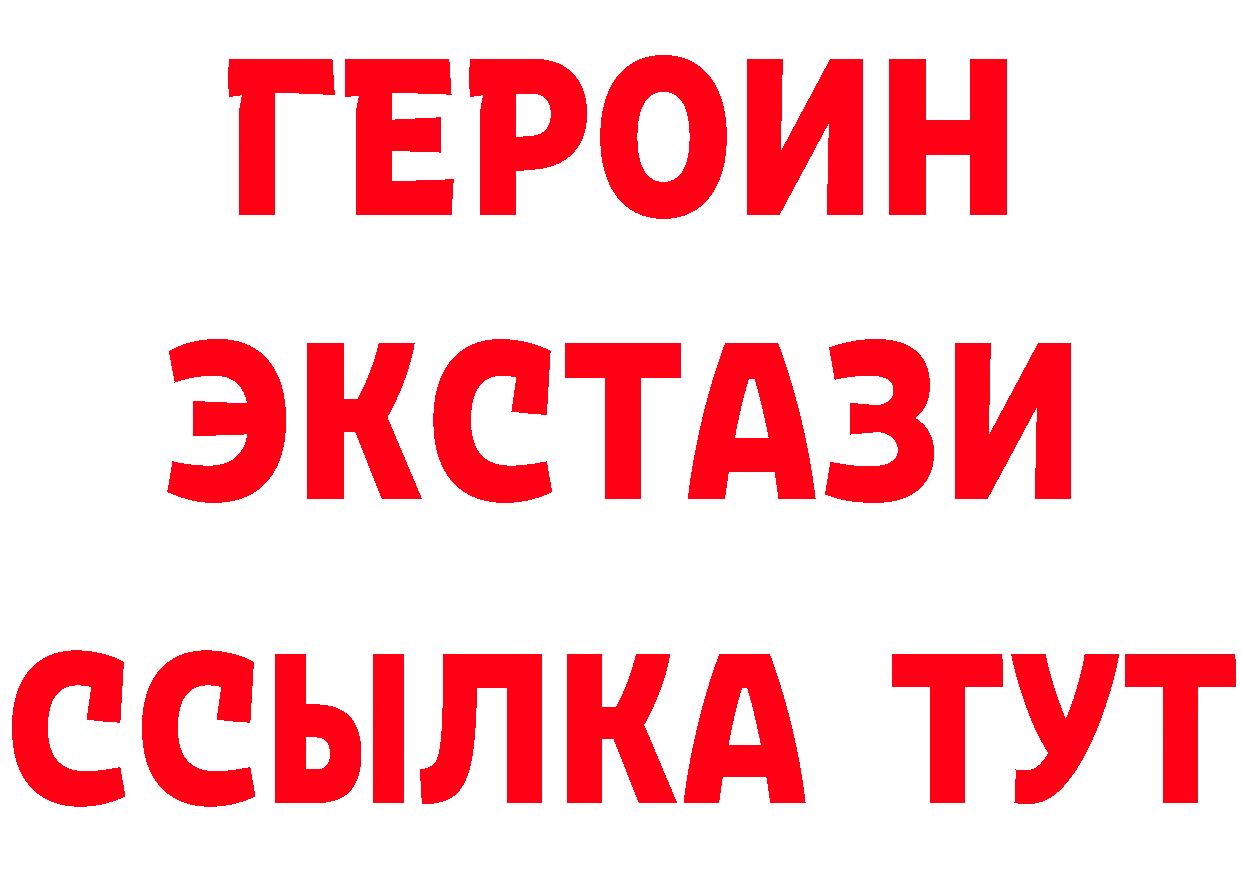 ГЕРОИН
ЭКСТАЗИ
ССЫЛКА ТУТ